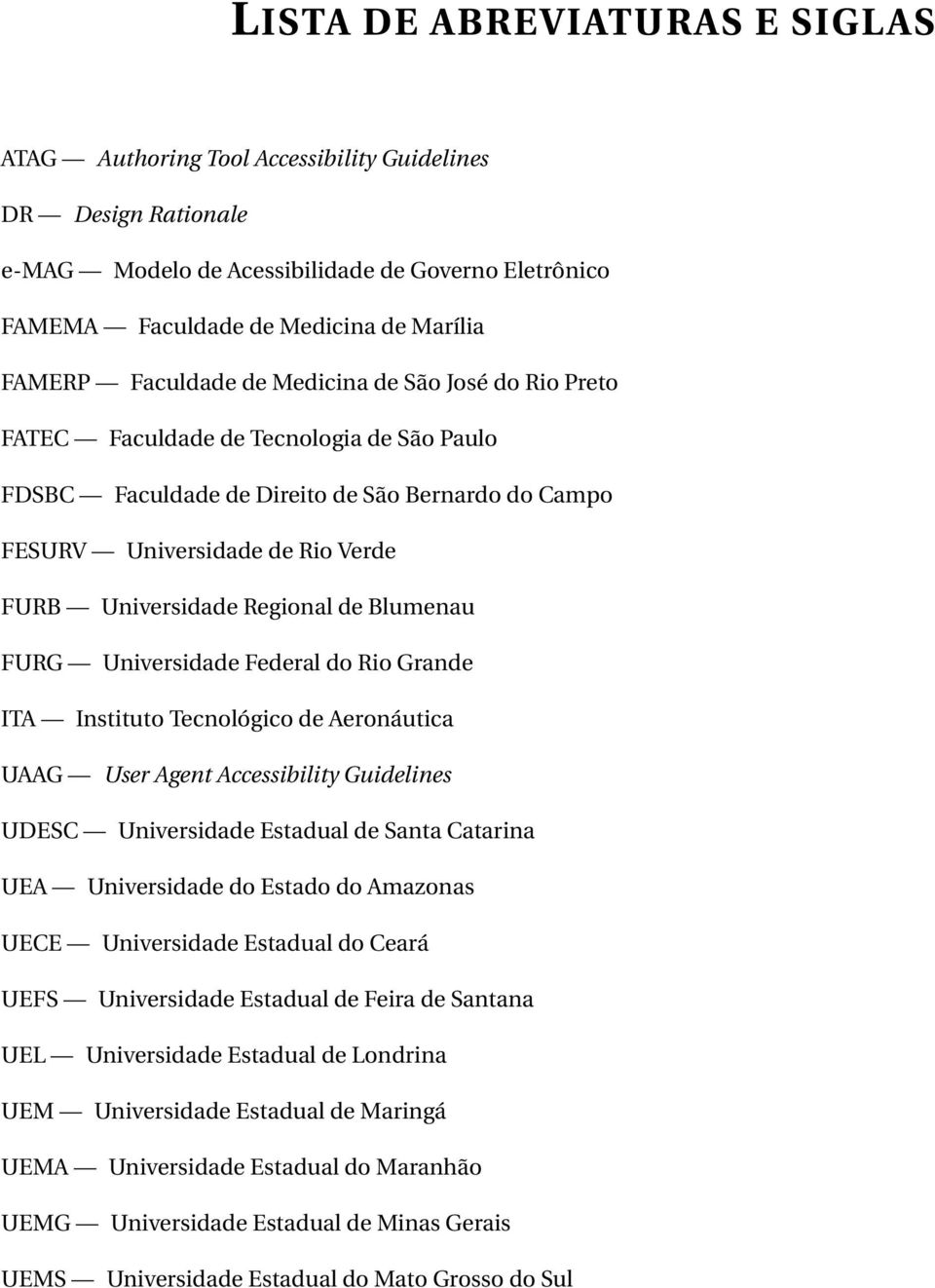 LISTA DE ABREVIATURAS E SIGLAS

ATAG — Authoring Tool Accessibility Guidelines

DR — Design Rationale

e-MAG — Modelo de Acessibilidade de Governo Eletrônico

FAMEMA — Faculdade de Medicina de Marília

FAMERP — Faculdade de Medicina de São José do Rio Preto

FATEC — Faculdade de Tecnologia de São Paulo

FDSBC — Faculdade de Direito de São Bernardo do Campo

FESURV — Universidade de Rio Verde

FURB — Universidade Regional de Blumenau

FURG — Universidade Federal do Rio Grande

ITA — Instituto Tecnológico de Aeronáutica

UAAG — User Agent Accessibility Guidelines

UDESC — Universidade Estadual de Santa Catarina

UEA — Universidade do Estado do Amazonas

UECE — Universidade Estadual do Ceará

UEFS — Universidade Estadual de Feira de Santana

UEL — Universidade Estadual de Londrina

UEM — Universidade Estadual de Maringá

UEMA — Universidade Estadual do Maranhão

UEMG — Universidade Estadual de Minas Gerais

UEMS — Universidade Estadual do Mato Grosso do Sul